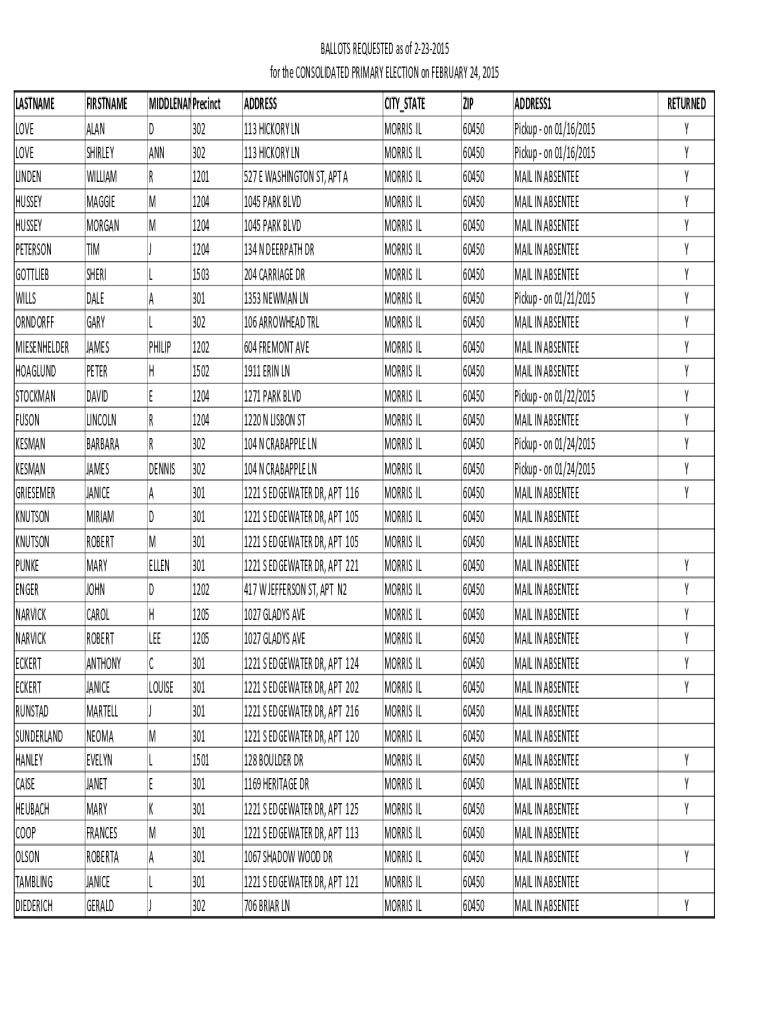 BALLOTS REQUESTED as of 2-23-2015
for the CONSOLIDATED PRIMARY ELECTION on FEBRUARY 24, 2015

| LASTNAME | FIRSTNAME | MIDDLENAI | Precinct | ADDRESS | CITY_STATE | ZIP | ADDRESS1 | RETURNED |
|---|---|---|---|---|---|---|---|---|
| LOVE | ALAN | D | 302 | 113 HICKORY LN | MORRIS IL | 60450 | Pickup - on 01/16/2015 | Y |
| LOVE | SHIRLEY | ANN | 302 | 113 HICKORY LN | MORRIS IL | 60450 | Pickup - on 01/16/2015 | Y |
| LINDEN | WILLIAM | R | 1201 | 527 E WASHINGTON ST, APT A | MORRIS IL | 60450 | MAIL IN ABSENTEE | Y |
| HUSSEY | MAGGIE | M | 1204 | 1045 PARK BLVD | MORRIS IL | 60450 | MAIL IN ABSENTEE | Y |
| HUSSEY | MORGAN | M | 1204 | 1045 PARK BLVD | MORRIS IL | 60450 | MAIL IN ABSENTEE | Y |
| PETERSON | TIM | J | 1204 | 134 N DEERPATH DR | MORRIS IL | 60450 | MAIL IN ABSENTEE | Y |
| GOTTLIEB | SHERI | L | 1503 | 204 CARRIAGE DR | MORRIS IL | 60450 | MAIL IN ABSENTEE | Y |
| WILLS | DALE | A | 301 | 1353 NEWMAN LN | MORRIS IL | 60450 | Pickup - on 01/21/2015 | Y |
| ORNDORFF | GARY | L | 302 | 106 ARROWHEAD TRL | MORRIS IL | 60450 | MAIL IN ABSENTEE | Y |
| MIESENHELDER | JAMES | PHILIP | 1202 | 604 FREMONT AVE | MORRIS IL | 60450 | MAIL IN ABSENTEE | Y |
| HOAGLUND | PETER | H | 1502 | 1911 ERIN LN | MORRIS IL | 60450 | MAIL IN ABSENTEE | Y |
| STOCKMAN | DAVID | E | 1204 | 1271 PARK BLVD | MORRIS IL | 60450 | Pickup - on 01/22/2015 | Y |
| FUSON | LINCOLN | R | 1204 | 1220 N LISBON ST | MORRIS IL | 60450 | MAIL IN ABSENTEE | Y |
| KESMAN | BARBARA | R | 302 | 104 N CRABAPPLE LN | MORRIS IL | 60450 | Pickup - on 01/24/2015 | Y |
| KESMAN | JAMES | DENNIS | 302 | 104 N CRABAPPLE LN | MORRIS IL | 60450 | Pickup - on 01/24/2015 | Y |
| GRIESEMER | JANICE | A | 301 | 1221 S EDGEWATER DR, APT 116 | MORRIS IL | 60450 | MAIL IN ABSENTEE | Y |
| KNUTSON | MIRIAM | D | 301 | 1221 S EDGEWATER DR, APT 105 | MORRIS IL | 60450 | MAIL IN ABSENTEE | |
| KNUTSON | ROBERT | M | 301 | 1221 S EDGEWATER DR, APT 105 | MORRIS IL | 60450 | MAIL IN ABSENTEE | |
| PUNKE | MARY | ELLEN | 301 | 1221 S EDGEWATER DR, APT 221 | MORRIS IL | 60450 | MAIL IN ABSENTEE | Y |
| ENGER | JOHN | D | 1202 | 417 W JEFFERSON ST, APT N2 | MORRIS IL | 60450 | MAIL IN ABSENTEE | Y |
| NARVICK | CAROL | H | 1205 | 1027 GLADYS AVE | MORRIS IL | 60450 | MAIL IN ABSENTEE | Y |
| NARVICK | ROBERT | LEE | 1205 | 1027 GLADYS AVE | MORRIS IL | 60450 | MAIL IN ABSENTEE | Y |
| ECKERT | ANTHONY | C | 301 | 1221 S EDGEWATER DR, APT 124 | MORRIS IL | 60450 | MAIL IN ABSENTEE | Y |
| ECKERT | JANICE | LOUISE | 301 | 1221 S EDGEWATER DR, APT 202 | MORRIS IL | 60450 | MAIL IN ABSENTEE | Y |
| RUNSTAD | MARTELL | J | 301 | 1221 S EDGEWATER DR, APT 216 | MORRIS IL | 60450 | MAIL IN ABSENTEE | |
| SUNDERLAND | NEOMA | M | 301 | 1221 S EDGEWATER DR, APT 120 | MORRIS IL | 60450 | MAIL IN ABSENTEE | |
| HANLEY | EVELYN | L | 1501 | 128 BOULDER DR | MORRIS IL | 60450 | MAIL IN ABSENTEE | Y |
| CAISE | JANET | E | 301 | 1169 HERITAGE DR | MORRIS IL | 60450 | MAIL IN ABSENTEE | Y |
| HEUBACH | MARY | K | 301 | 1221 S EDGEWATER DR, APT 125 | MORRIS IL | 60450 | MAIL IN ABSENTEE | Y |
| COOP | FRANCES | M | 301 | 1221 S EDGEWATER DR, APT 113 | MORRIS IL | 60450 | MAIL IN ABSENTEE | |
| OLSON | ROBERTA | A | 301 | 1067 SHADOW WOOD DR | MORRIS IL | 60450 | MAIL IN ABSENTEE | Y |
| TAMBLING | JANICE | L | 301 | 1221 S EDGEWATER DR, APT 121 | MORRIS IL | 60450 | MAIL IN ABSENTEE | |
| DIEDERICH | GERALD | J | 302 | 706 BRIAR LN | MORRIS IL | 60450 | MAIL IN ABSENTEE | Y |